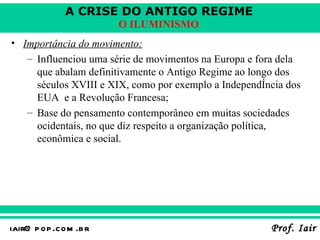 A CRISE DO ANTIGO REGIME
O ILUMINISMO

• Importância do movimento:
– Influenciou uma série de movimentos na Europa e fora dela que abalam definitivamente o Antigo Regime ao longo dos séculos XVIII e XIX, como por exemplo a IndependÍncia dos EUA e a Revolução Francesa;
– Base do pensamento contemporâneo em muitas sociedades ocidentais, no que diz respeito a organização política, econômica e social.

IAIR@ POP.COM.BR

Prof. Iair